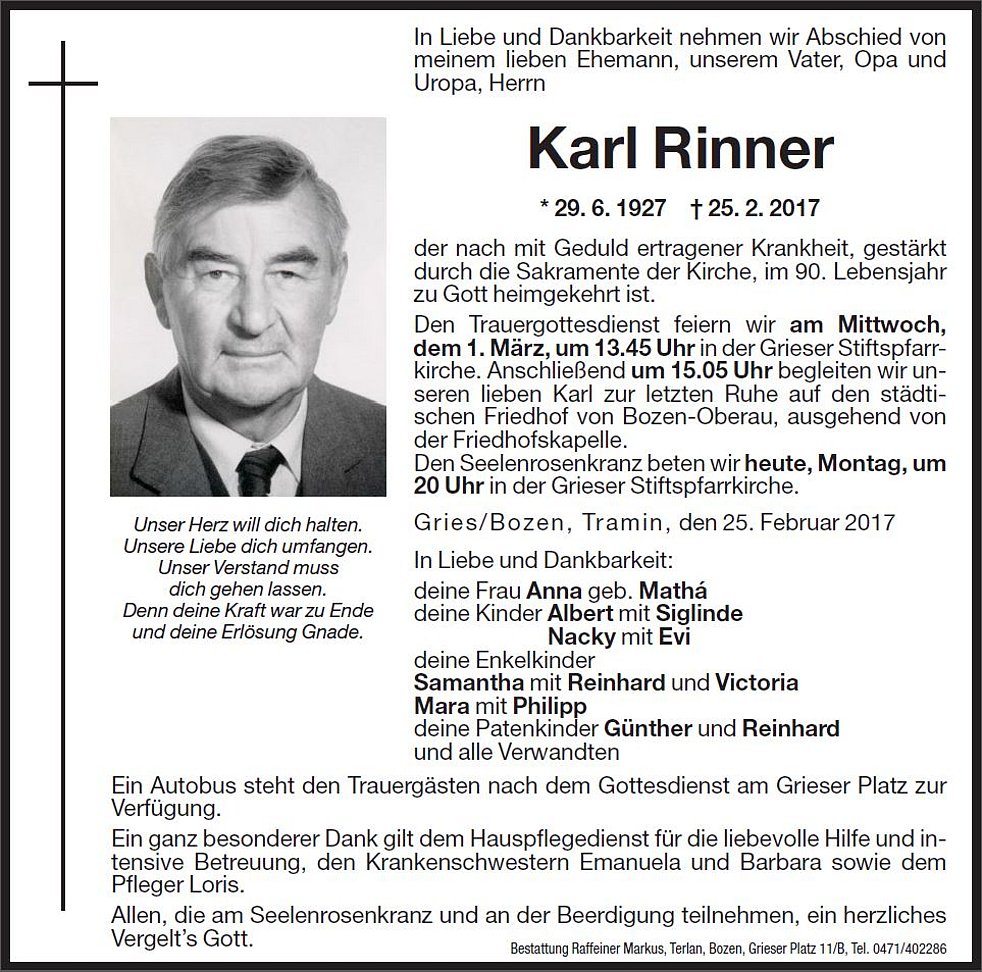 In Liebe und Dankbarkeit nehmen wir Abschied von meinem lieben Ehemann, unserem Vater, Opa und Uropa, Herrn

Karl Rinner

* 29. 6. 1927 † 25. 2. 2017

der nach mit Geduld ertragener Krankheit, gestärkt durch die Sakramente der Kirche, im 90. Lebensjahr zu Gott heimgekehrt ist.

Den Trauergottesdienst feiern wir am Mittwoch, dem 1. März, um 13.45 Uhr in der Grieser Stiftspfarrkirche. Anschließend um 15.05 Uhr begleiten wir unseren lieben Karl zur letzten Ruhe auf den städtischen Friedhof von Bozen-Oberau, ausgehend von der Friedhofskapelle.
Den Seelenrosenkranz beten wir heute, Montag, um 20 Uhr in der Grieser Stiftspfarrkirche.

Unser Herz will dich halten. Unsere Liebe dich umfangen. Unser Verstand muss dich gehen lassen. Denn deine Kraft war zu Ende und deine Erlösung Gnade.

Gries/Bozen, Tramin, den 25. Februar 2017

In Liebe und Dankbarkeit:
deine Frau Anna geb. Mathá
deine Kinder Albert mit Siglinde
Nacky mit Evi
deine Enkelkinder
Samantha mit Reinhard und Victoria
Mara mit Philipp
deine Patenkinder Günther und Reinhard
und alle Verwandten

Ein Autobus steht den Trauergästen nach dem Gottesdienst am Grieser Platz zur Verfügung.

Ein ganz besonderer Dank gilt dem Hauspflegedienst für die liebevolle Hilfe und intensive Betreuung, den Krankenschwestern Emanuela und Barbara sowie dem Pfleger Loris.

Allen, die am Seelenrosenkranz und an der Beerdigung teilnehmen, ein herzliches Vergelt's Gott.

Bestattung Raffeiner Markus, Terlan, Bozen, Grieser Platz 11/B, Tel. 0471/402286